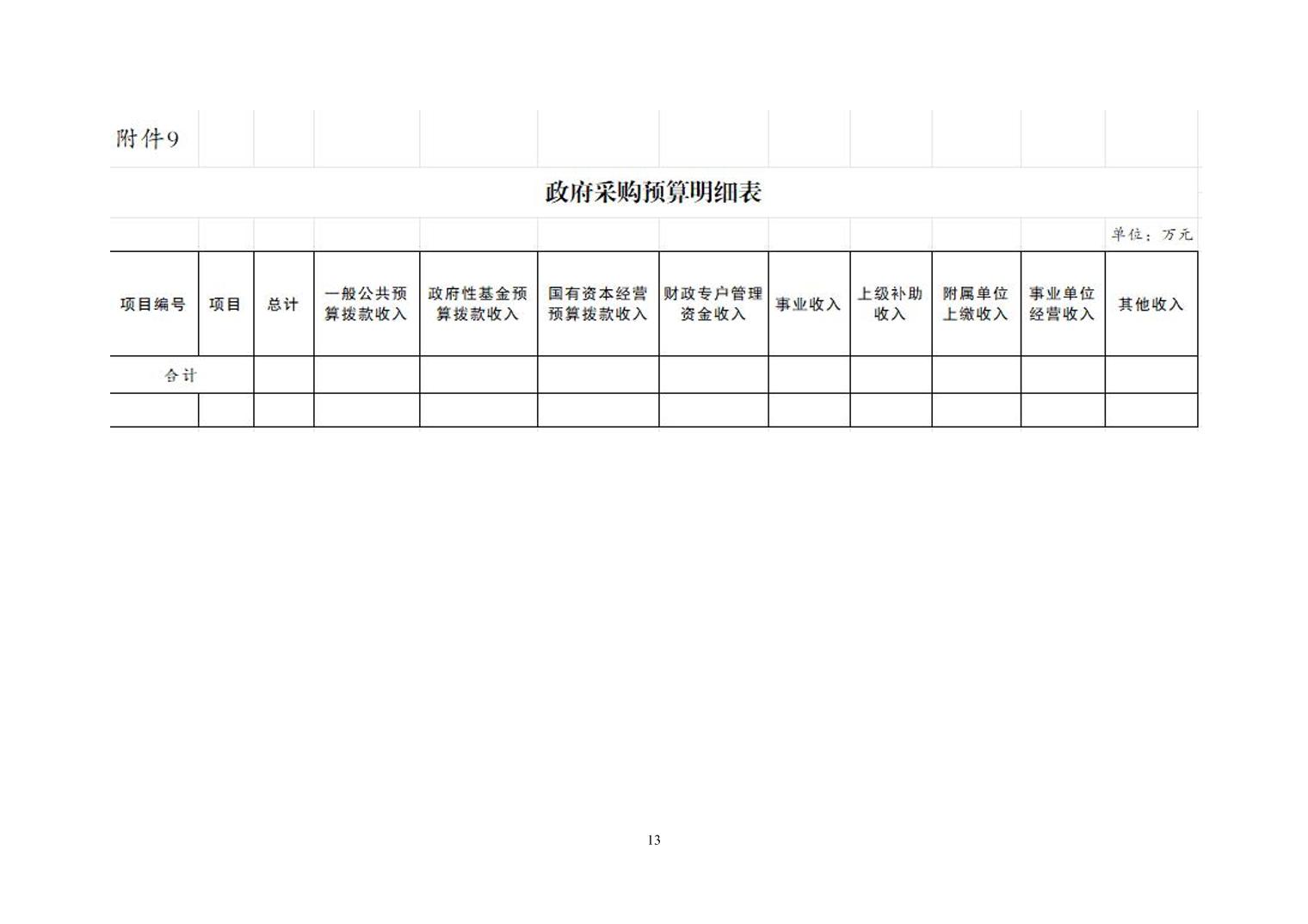 附件9

政府采购预算明细表

单位：万元

| 项目编号 | 项目 | 总计 | 一般公共预算拨款收入 | 政府性基金预算拨款收入 | 国有资本经营预算拨款收入 | 财政专户管理资金收入 | 事业收入 | 上级补助收入 | 附属单位上缴收入 | 事业单位经营收入 | 其他收入 |
|---|---|---|---|---|---|---|---|---|---|---|---|
| 合计 | | | | | | | | | | | |
| | | | | | | | | | | | |

13